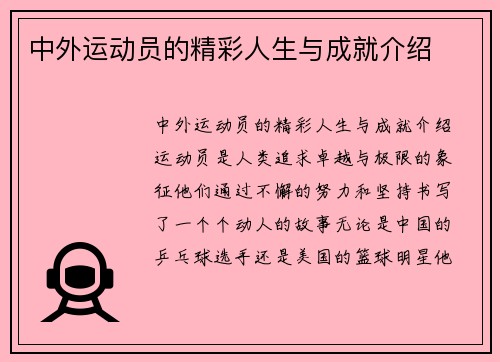 中外运动员的精彩人生与成就介绍

中外运动员的精彩人生与成就介绍运动员是人类追求卓越与极限的象征他们通过不懈的努力和坚持书写了一个个动人的故事无论是中国的乒乓球选手还是美国的篮球明星他